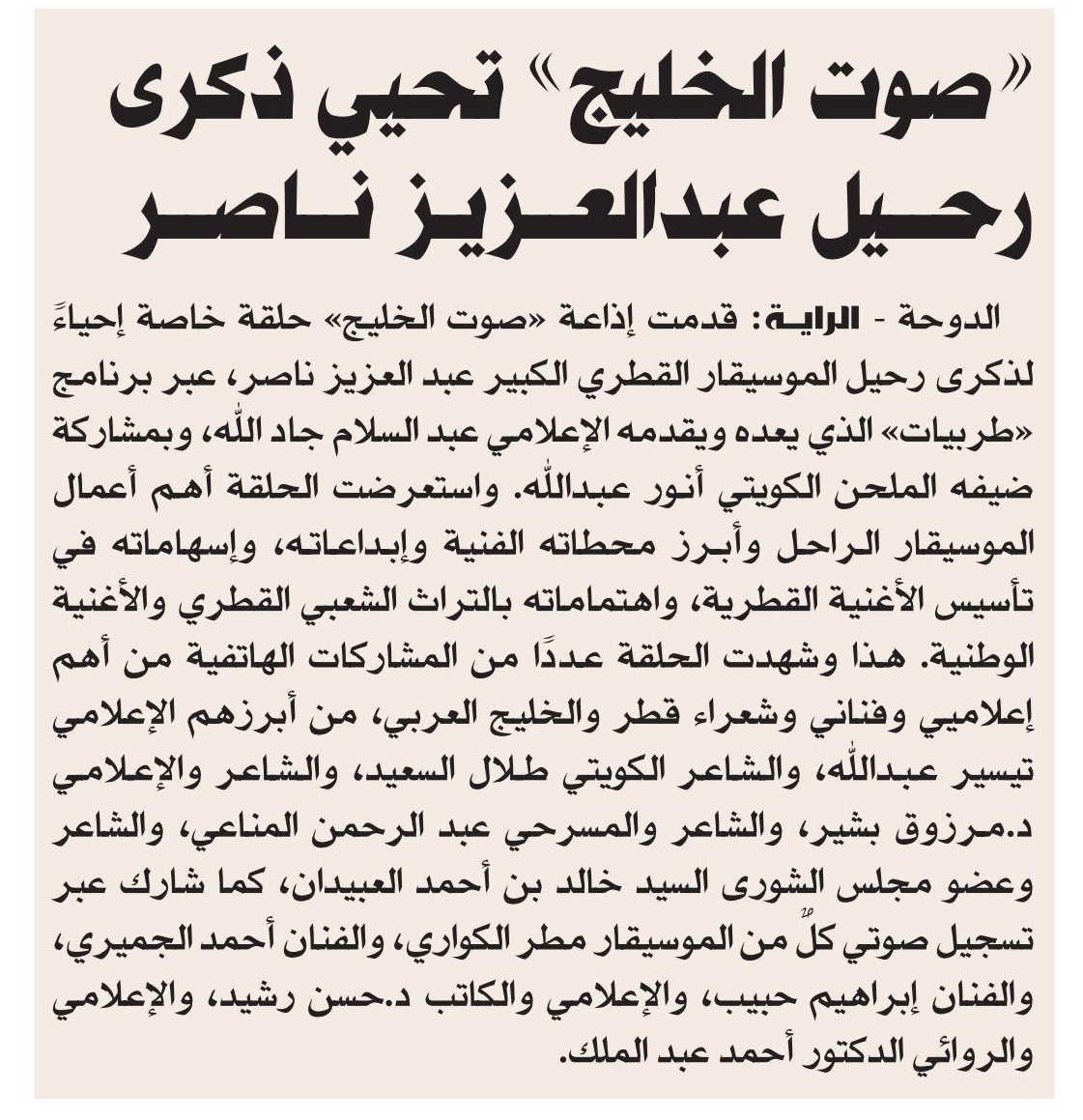 «صوت الخليج» تحيي ذكرى رحيل عبدالعزيز ناصر

الدوحة - الراية: قدمت إذاعة «صوت الخليج» حلقة خاصة إحياءً لذكرى رحيل الموسيقار القطري الكبير عبد العزيز ناصر، عبر برنامج «طربيات» الذي يعده ويقدمه الإعلامي عبد السلام جاد الله، وبمشاركة ضيفه الملحن الكويتي أنور عبدالله. واستعرضت الحلقة أهم أعمال الموسيقار الراحل وأبرز محطاته الفنية وإبداعاته، وإسهاماته في تأسيس الأغنية القطرية، واهتماماته بالتراث الشعبي القطري والأغنية الوطنية. هذا وشهدت الحلقة عددًا من المشاركات الهاتفية من أهم إعلاميي وفناني وشعراء قطر والخليج العربي، من أبرزهم الإعلامي تيسير عبدالله، والشاعر الكويتي طلال السعيد، والشاعر والإعلامي د.مرزوق بشير، والشاعر والمسرحي عبد الرحمن المناعي، والشاعر وعضو مجلس الشورى السيد خالد بن أحمد العبيدان، كما شارك عبر تسجيل صوتي كلٌ من الموسيقار مطر الكواري، والفنان أحمد الجميري، والفنان إبراهيم حبيب، والإعلامي والكاتب د.حسن رشيد، والإعلامي والروائي الدكتور أحمد عبد الملك.